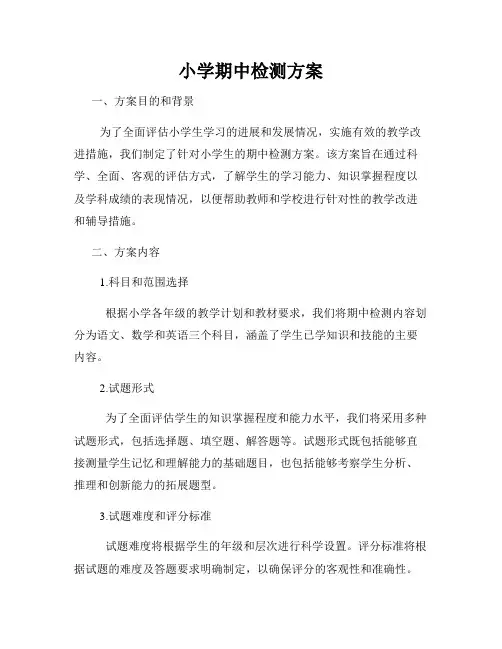 小学期中检测方案

一、方案目的和背景

为了全面评估小学生学习的进展和发展情况，实施有效的教学改进措施，我们制定了针对小学生的期中检测方案。该方案旨在通过科学、全面、客观的评估方式，了解学生的学习能力、知识掌握程度以及学科成绩的表现情况，以便帮助教师和学校进行针对性的教学改进和辅导措施。

二、方案内容

1.科目和范围选择

根据小学各年级的教学计划和教材要求，我们将期中检测内容划分为语文、数学和英语三个科目，涵盖了学生已学知识和技能的主要内容。

2.试题形式

为了全面评估学生的知识掌握程度和能力水平，我们将采用多种试题形式，包括选择题、填空题、解答题等。试题形式既包括能够直接测量学生记忆和理解能力的基础题目，也包括能够考察学生分析、推理和创新能力的拓展题型。

3.试题难度和评分标准

试题难度将根据学生的年级和层次进行科学设置。评分标准将根据试题的难度及答题要求明确制定，以确保评分的客观性和准确性。